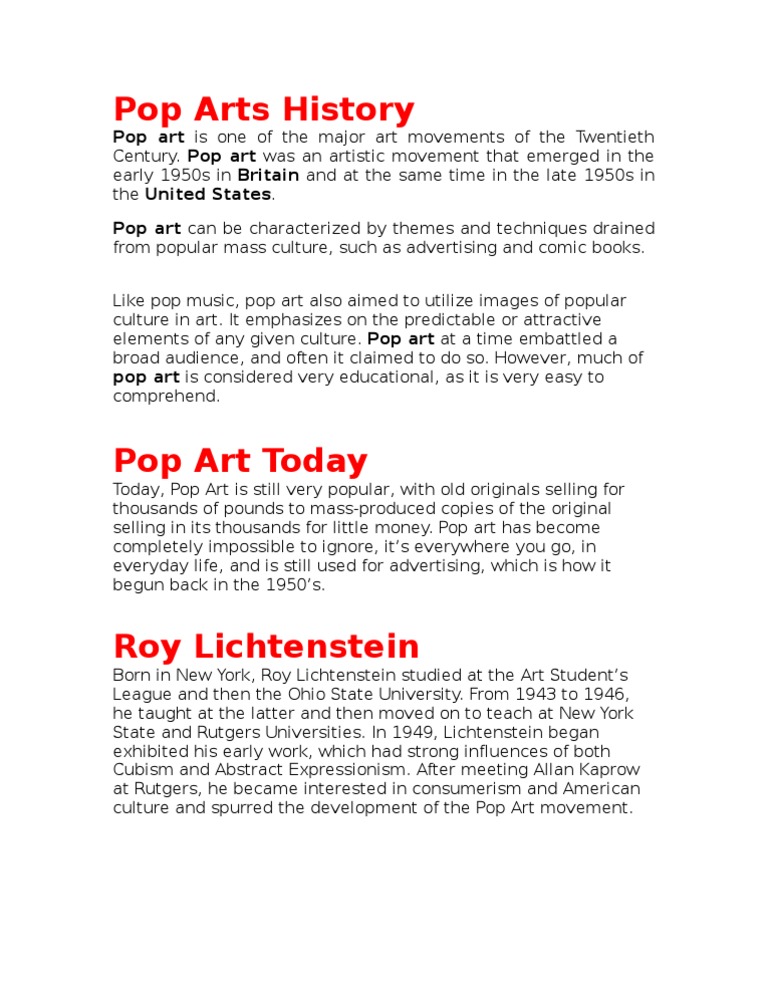 Pop Arts History

Pop art is one of the major art movements of the Twentieth Century. Pop art was an artistic movement that emerged in the early 1950s in Britain and at the same time in the late 1950s in the United States.

Pop art can be characterized by themes and techniques drained from popular mass culture, such as advertising and comic books.

Like pop music, pop art also aimed to utilize images of popular culture in art. It emphasizes on the predictable or attractive elements of any given culture. Pop art at a time embattled a broad audience, and often it claimed to do so. However, much of pop art is considered very educational, as it is very easy to comprehend.

Pop Art Today

Today, Pop Art is still very popular, with old originals selling for thousands of pounds to mass-produced copies of the original selling in its thousands for little money. Pop art has become completely impossible to ignore, it's everywhere you go, in everyday life, and is still used for advertising, which is how it begun back in the 1950's.

Roy Lichtenstein

Born in New York, Roy Lichtenstein studied at the Art Student's League and then the Ohio State University. From 1943 to 1946, he taught at the latter and then moved on to teach at New York State and Rutgers Universities. In 1949, Lichtenstein began exhibited his early work, which had strong influences of both Cubism and Abstract Expressionism. After meeting Allan Kaprow at Rutgers, he became interested in consumerism and American culture and spurred the development of the Pop Art movement.